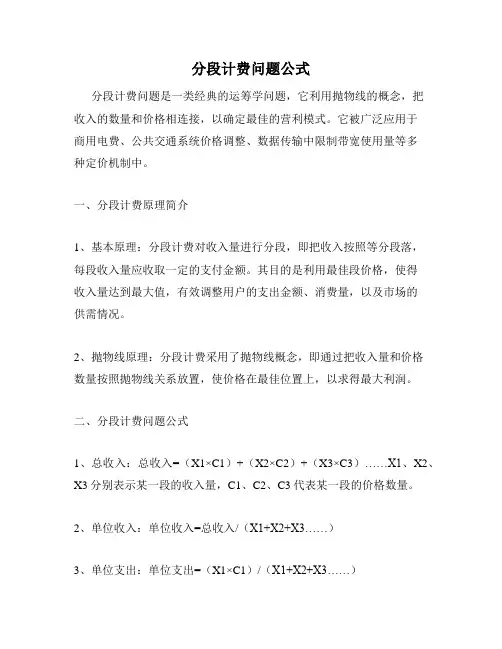 分段计费问题公式

分段计费问题是一类经典的运筹学问题，它利用抛物线的概念，把收入的数量和价格相连接，以确定最佳的营利模式。它被广泛应用于商用电费、公共交通系统价格调整、数据传输中限制带宽使用量等多种定价机制中。

一、分段计费原理简介

1、基本原理：分段计费对收入量进行分段，即把收入按照等分段落，每段收入量应收取一定的支付金额。其目的是利用最佳段价格，使得收入量达到最大值，有效调整用户的支出金额、消费量，以及市场的供需情况。

2、抛物线原理：分段计费采用了抛物线概念，即通过把收入量和价格数量按照抛物线关系放置，使价格在最佳位置上，以求得最大利润。

二、分段计费问题公式

1、总收入：总收入=（X1×C1）+（X2×C2）+（X3×C3）……X1、X2、X3 分别表示某一段的收入量，C1、C2、C3 代表某一段的价格数量。

2、单位收入：单位收入=总收入/（X1+X2+X3……）

3、单位支出：单位支出=（X1×C1）/（X1+X2+X3……）